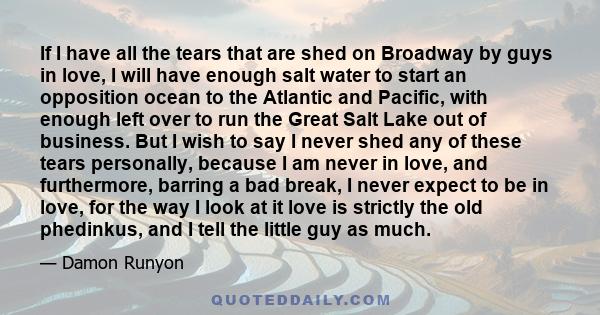 If I have all the tears that are shed on Broadway by guys in love, I will have enough salt water to start an opposition ocean to the Atlantic and Pacific, with enough left over to run the Great Salt Lake out of business. But I wish to say I never shed any of these tears personally, because I am never in love, and furthermore, barring a bad break, I never expect to be in love, for the way I look at it love is strictly the old phedinkus, and I tell the little guy as much.

— Damon Runyon

QUOTEDDAILY.COM